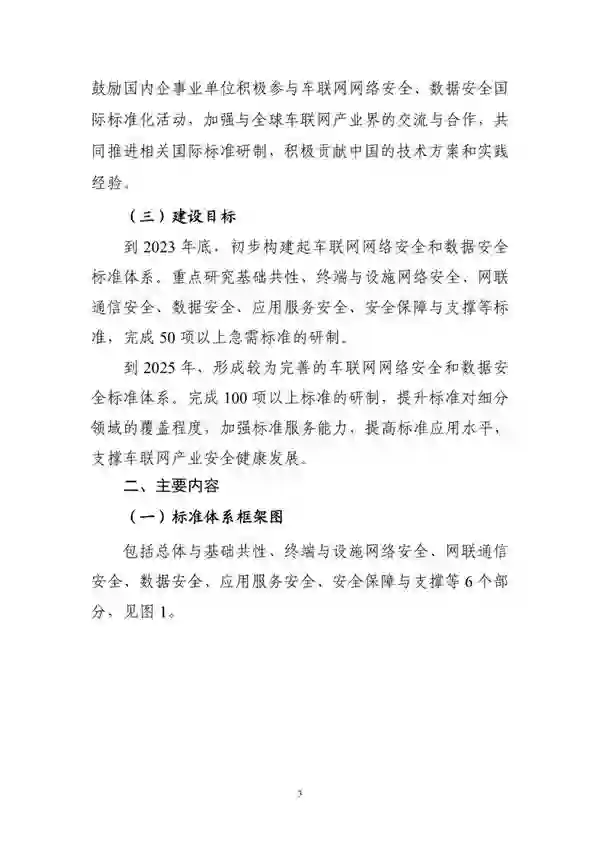 鼓励国内企事业单位积极参与车联网网络安全、数据安全国际标准化活动，加强与全球车联网产业界的交流与合作，共同推进相关国际标准研制，积极贡献中国的技术方案和实践经验。

（三）建设目标

到 2023 年底，初步构建起车联网网络安全和数据安全标准体系。重点研究基础共性、终端与设施网络安全、网联通信安全、数据安全、应用服务安全、安全保障与支撑等标准，完成 50 项以上急需标准的研制。

到 2025 年，形成较为完善的车联网网络安全和数据安全标准体系。完成 100 项以上标准的研制，提升标准对细分领域的覆盖程度，加强标准服务能力，提高标准应用水平，支撑车联网产业安全健康发展。

二、主要内容

（一）标准体系框架图

包括总体与基础共性、终端与设施网络安全、网联通信安全、数据安全、应用服务安全、安全保障与支撑等 6 个部分，见图 1。

3